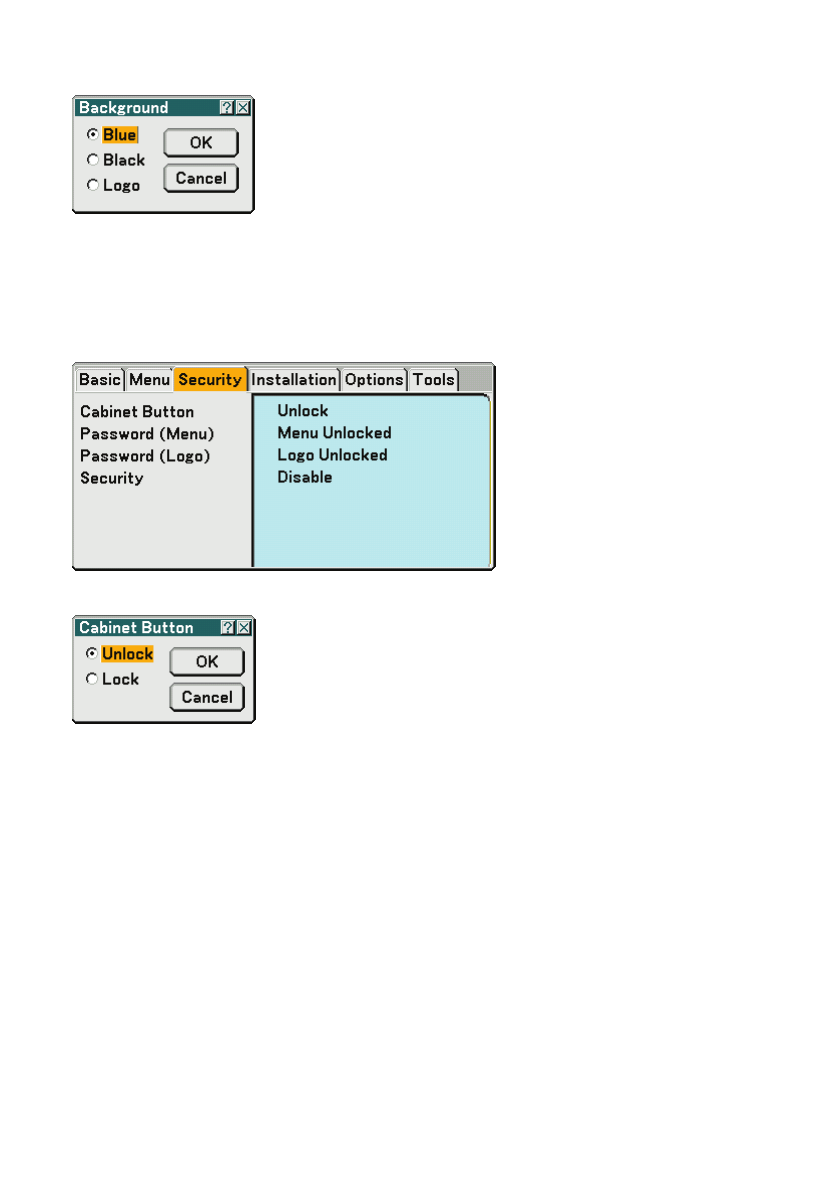 Background
Blue
Black
Logo
OK
Cancel

Basic
Menu
Security
Installation
Options
Tools

Cabinet Button
Password (Menu)
Password (Logo)
Security

Unlock
Menu Unlocked
Logo Unlocked
Disable

Cabinet Button
Unlock
Lock
OK
Cancel